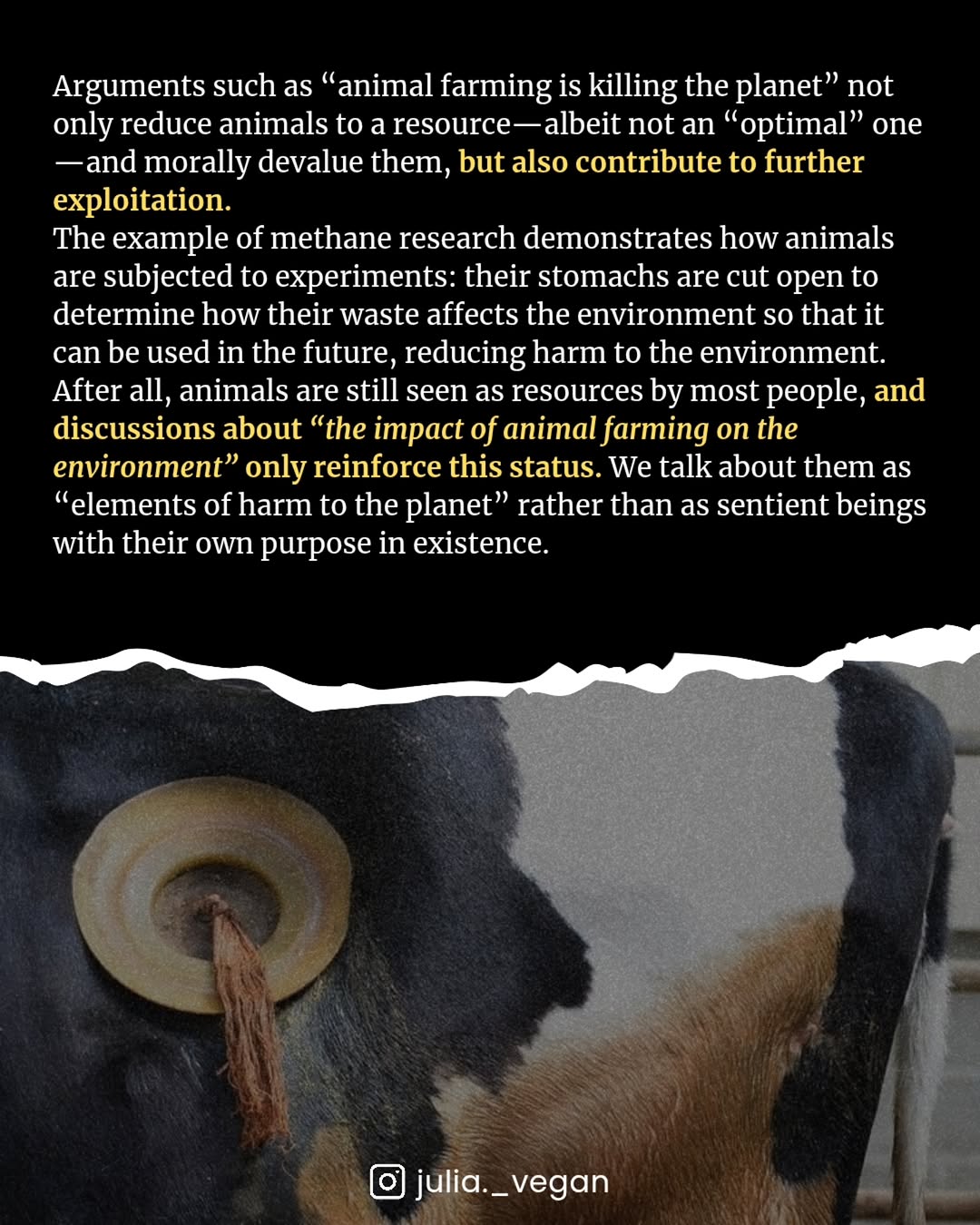 Arguments such as "animal farming is killing the planet" not only reduce animals to a resource—albeit not an "optimal" one—and morally devalue them, but also contribute to further exploitation.

The example of methane research demonstrates how animals are subjected to experiments: their stomachs are cut open to determine how their waste affects the environment so that it can be used in the future, reducing harm to the environment. After all, animals are still seen as resources by most people, and discussions about "the impact of animal farming on the environment" only reinforce this status. We talk about them as "elements of harm to the planet" rather than as sentient beings with their own purpose in existence.

julia._vegan